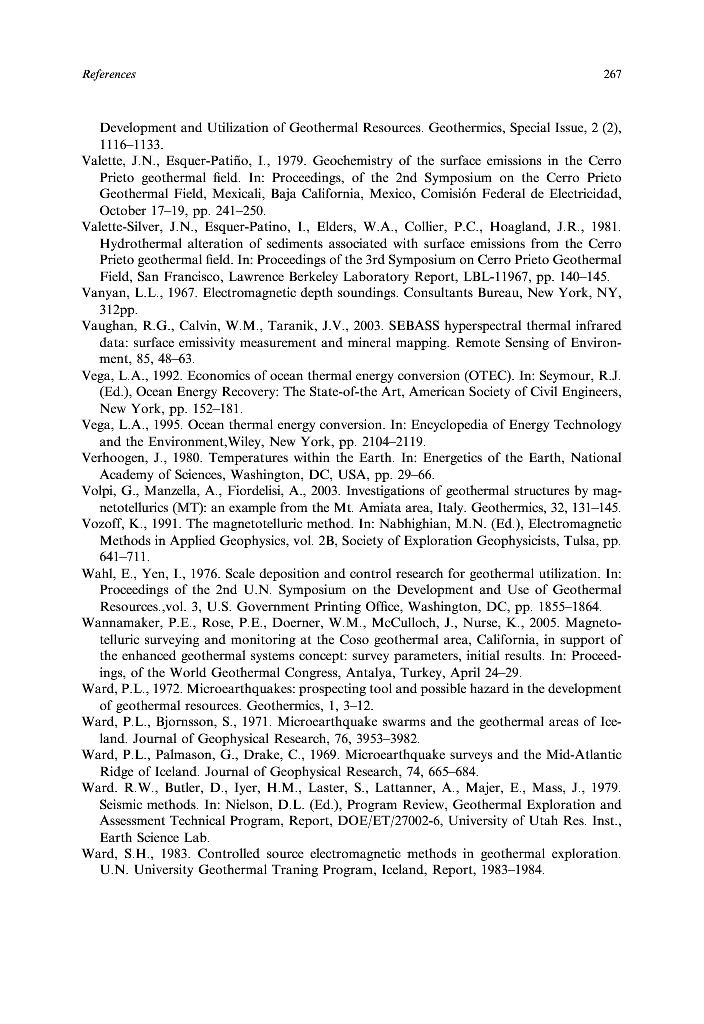 References 267

Development and Utilization of Geothermal Resources. Geothermics, Special Issue, 2 (2), 1116–1133.

Valette, J.N., Esquer-Patiño, I., 1979. Geochemistry of the surface emissions in the Cerro Prieto geothermal field. In: Proceedings, of the 2nd Symposium on the Cerro Prieto Geothermal Field, Mexicali, Baja California, Mexico, Comisión Federal de Electricidad, October 17–19, pp. 241–250.

Valette-Silver, J.N., Esquer-Patino, I., Elders, W.A., Collier, P.C., Hoagland, J.R., 1981. Hydrothermal alteration of sediments associated with surface emissions from the Cerro Prieto geothermal field. In: Proceedings of the 3rd Symposium on Cerro Prieto Geothermal Field, San Francisco, Lawrence Berkeley Laboratory Report, LBL-11967, pp. 140–145.

Vanyan, L.L., 1967. Electromagnetic depth soundings. Consultants Bureau, New York, NY, 312pp.

Vaughan, R.G., Calvin, W.M., Taranik, J.V., 2003. SEBASS hyperspectral thermal infrared data: surface emissivity measurement and mineral mapping. Remote Sensing of Environment, 85, 48–63.

Vega, L.A., 1992. Economics of ocean thermal energy conversion (OTEC). In: Seymour, R.J. (Ed.), Ocean Energy Recovery: The State-of-the Art, American Society of Civil Engineers, New York, pp. 152–181.

Vega, L.A., 1995. Ocean thermal energy conversion. In: Encyclopedia of Energy Technology and the Environment,Wiley, New York, pp. 2104–2119.

Verhoogen, J., 1980. Temperatures within the Earth. In: Energetics of the Earth, National Academy of Sciences, Washington, DC, USA, pp. 29–66.

Volpi, G., Manzella, A., Fiordelisi, A., 2003. Investigations of geothermal structures by magnetotellurics (MT): an example from the Mt. Amiata area, Italy. Geothermics, 32, 131–145.

Vozoff, K., 1991. The magnetotelluric method. In: Nabhighian, M.N. (Ed.), Electromagnetic Methods in Applied Geophysics, vol. 2B, Society of Exploration Geophysicists, Tulsa, pp. 641–711.

Wahl, E., Yen, I., 1976. Scale deposition and control research for geothermal utilization. In: Proceedings of the 2nd U.N. Symposium on the Development and Use of Geothermal Resources.,vol. 3, U.S. Government Printing Office, Washington, DC, pp. 1855–1864.

Wannamaker, P.E., Rose, P.E., Doerner, W.M., McCulloch, J., Nurse, K., 2005. Magnetotelluric surveying and monitoring at the Coso geothermal area, California, in support of the enhanced geothermal systems concept: survey parameters, initial results. In: Proceedings, of the World Geothermal Congress, Antalya, Turkey, April 24–29.

Ward, P.L., 1972. Microearthquakes: prospecting tool and possible hazard in the development of geothermal resources. Geothermics, 1, 3–12.

Ward, P.L., Bjornsson, S., 1971. Microearthquake swarms and the geothermal areas of Iceland. Journal of Geophysical Research, 76, 3953–3982.

Ward, P.L., Palmason, G., Drake, C., 1969. Microearthquake surveys and the Mid-Atlantic Ridge of Iceland. Journal of Geophysical Research, 74, 665–684.

Ward. R.W., Butler, D., Iyer, H.M., Laster, S., Lattanner, A., Majer, E., Mass, J., 1979. Seismic methods. In: Nielson, D.L. (Ed.), Program Review, Geothermal Exploration and Assessment Technical Program, Report, DOE/ET/27002-6, University of Utah Res. Inst., Earth Science Lab.

Ward, S.H., 1983. Controlled source electromagnetic methods in geothermal exploration. U.N. University Geothermal Traning Program, Iceland, Report, 1983–1984.